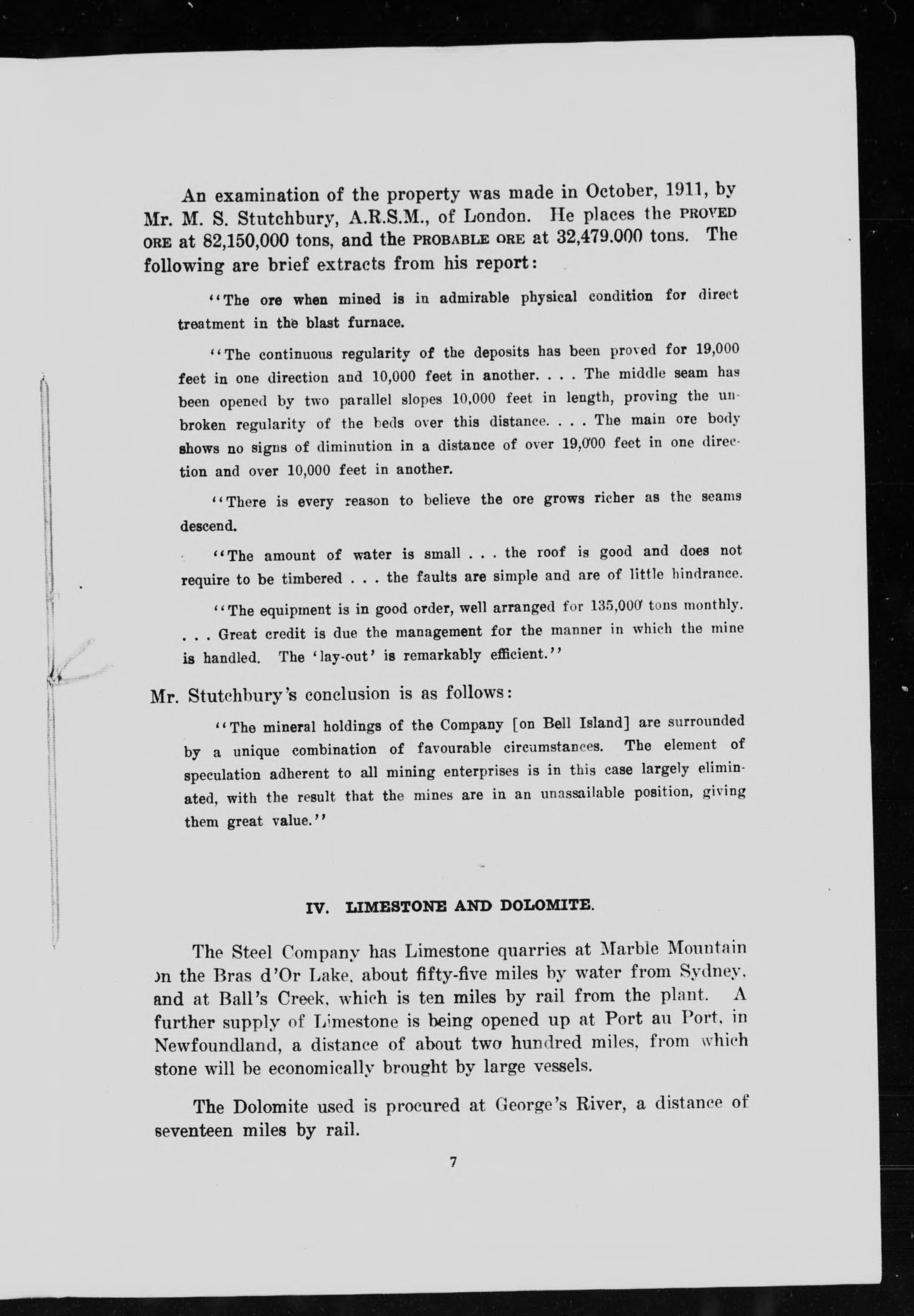 An examination of the property was made in October, 1911, by Mr. M. S. Stutchbury, A.R.S.M., of London. He places the PROVED ORE at 82,150,000 tons, and the PROBABLE ORE at 32,479.000 tons. The following are brief extracts from his report:

"The ore when mined is in admirable physical condition for direct treatment in the blast furnace.

"The continuous regularity of the deposits has been proved for 19,000 feet in one direction and 10,000 feet in another. . . . The middle seam has been opened by two parallel slopes 10,000 feet in length, proving the unbroken regularity of the beds over this distance. . . . The main ore body shows no signs of diminution in a distance of over 19,000 feet in one direction and over 10,000 feet in another.

"There is every reason to believe the ore grows richer as the seams descend.

"The amount of water is small . . . the roof is good and does not require to be timbered . . . the faults are simple and are of little hindrance.

"The equipment is in good order, well arranged for 135,000 tons monthly. . . . Great credit is due the management for the manner in which the mine is handled. The 'lay-out' is remarkably efficient."

Mr. Stutchbury's conclusion is as follows:

"The mineral holdings of the Company [on Bell Island] are surrounded by a unique combination of favourable circumstances. The element of speculation adherent to all mining enterprises is in this case largely eliminated, with the result that the mines are in an unassailable position, giving them great value."

IV. LIMESTONE AND DOLOMITE.

The Steel Company has Limestone quarries at Marble Mountain on the Bras d'Or Lake, about fifty-five miles by water from Sydney, and at Ball's Creek, which is ten miles by rail from the plant. A further supply of Limestone is being opened up at Port au Port, in Newfoundland, a distance of about two hundred miles, from which stone will be economically brought by large vessels.

The Dolomite used is procured at George's River, a distance of seventeen miles by rail.

7